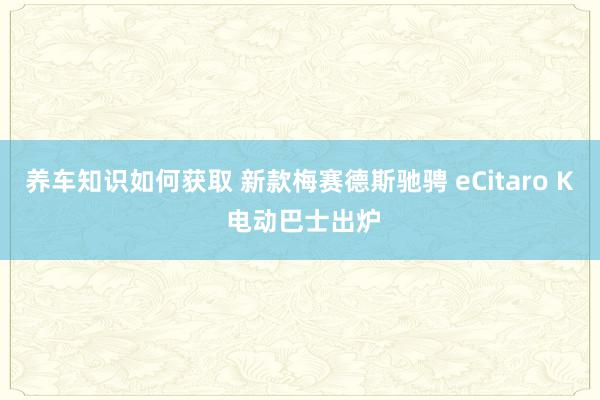 养车知识如何获取 新款梅赛德斯驰骋 eCitaro K 电动巴士出炉